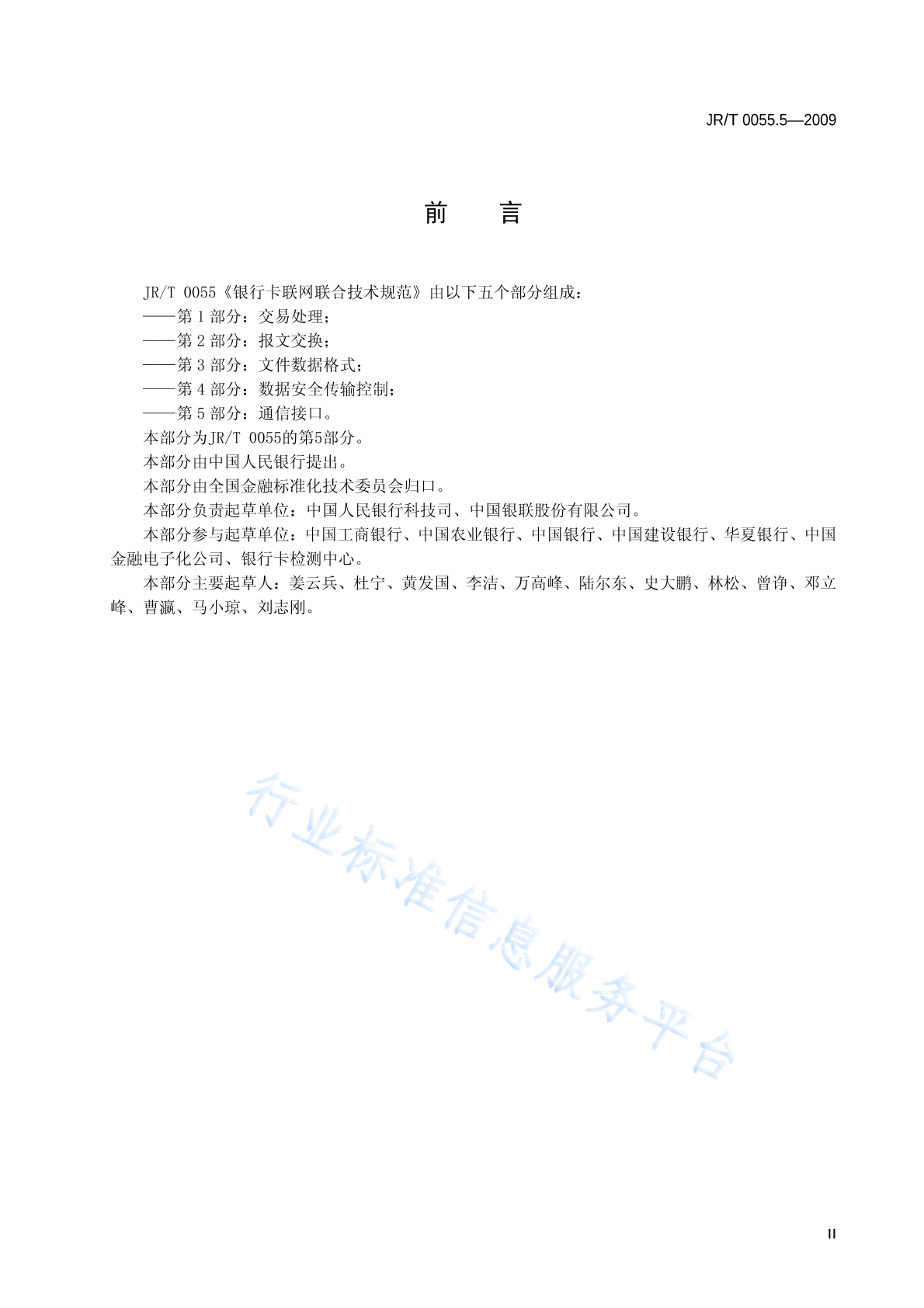 JR/T 0055.5—2009

前　言

JR/T 0055《银行卡联网联合技术规范》由以下五个部分组成：
——第 1 部分：交易处理；
——第 2 部分：报文交换；
——第 3 部分：文件数据格式；
——第 4 部分：数据安全传输控制；
——第 5 部分：通信接口。
本部分为JR/T 0055的第5部分。
本部分由中国人民银行提出。
本部分由全国金融标准化技术委员会归口。
本部分负责起草单位：中国人民银行科技司、中国银联股份有限公司。
本部分参与起草单位：中国工商银行、中国农业银行、中国银行、中国建设银行、华夏银行、中国金融电子化公司、银行卡检测中心。
本部分主要起草人：姜云兵、杜宁、黄发国、李洁、万高峰、陆尔东、史大鹏、林松、曾诤、邓立峰、曹瀛、马小琼、刘志刚。

行业标准信息服务平台

II